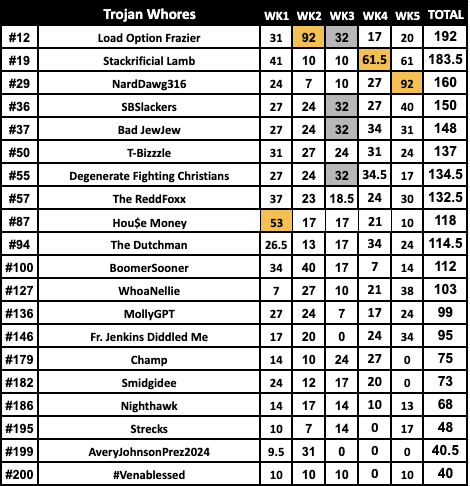 |  | Trojan Whores | WK1 | WK2 | WK3 | WK4 | WK5 | TOTAL |
|---|---|---|---|---|---|---|---|
| #12 | Load Option Frazier | 31 | 92 | 32 | 17 | 20 | 192 |
| #19 | Stackrificial Lamb | 41 | 10 | 10 | 61.5 | 61 | 183.5 |
| #29 | NardDawg316 | 24 | 7 | 10 | 27 | 92 | 160 |
| #36 | SBSlackers | 27 | 24 | 32 | 27 | 40 | 150 |
| #37 | Bad JewJew | 27 | 24 | 32 | 34 | 31 | 148 |
| #50 | T-Bizzzle | 31 | 27 | 24 | 31 | 24 | 137 |
| #55 | Degenerate Fighting Christians | 27 | 24 | 32 | 34.5 | 17 | 134.5 |
| #57 | The ReddFoxx | 37 | 23 | 18.5 | 24 | 30 | 132.5 |
| #87 | Hou$e Money | 53 | 17 | 17 | 21 | 10 | 118 |
| #94 | The Dutchman | 26.5 | 13 | 17 | 34 | 24 | 114.5 |
| #100 | BoomerSooner | 34 | 40 | 17 | 7 | 14 | 112 |
| #127 | WhoaNellie | 7 | 27 | 10 | 21 | 38 | 103 |
| #136 | MollyGPT | 27 | 24 | 7 | 17 | 24 | 99 |
| #146 | Fr. Jenkins Diddled Me | 17 | 20 | 0 | 24 | 34 | 95 |
| #179 | Champ | 14 | 10 | 24 | 27 | 0 | 75 |
| #182 | Smidgidee | 24 | 12 | 17 | 20 | 0 | 73 |
| #186 | Nighthawk | 14 | 17 | 14 | 10 | 13 | 68 |
| #195 | Strecks | 10 | 7 | 14 | 0 | 17 | 48 |
| #199 | AveryJohnsonPrez2024 | 9.5 | 31 | 0 | 0 | 0 | 40.5 |
| #200 | #Venablessed | 10 | 10 | 10 | 0 | 10 | 40 |